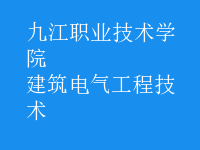 九江职业技术学院
建筑电气工程技术